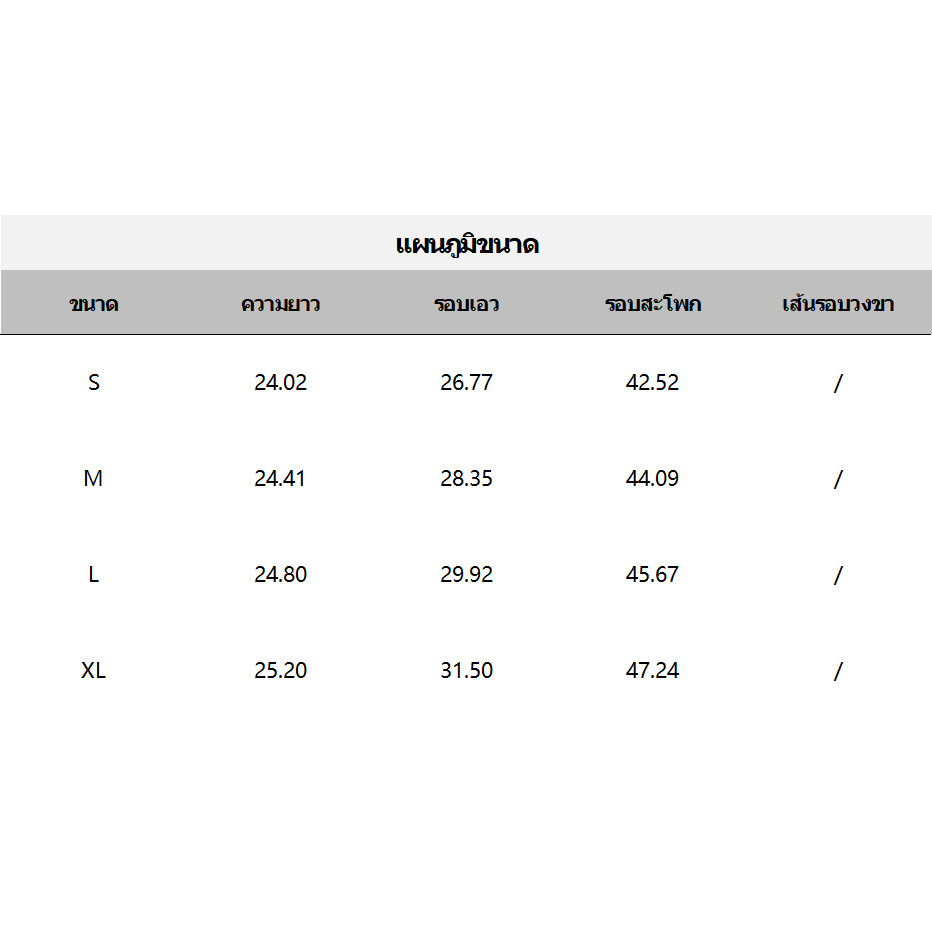 แผนภูมิขนาด

| ขนาด | ความยาว | รอบเอว | รอบสะโพก | เส้นรอบวงขา |
|---|---|---|---|---|
| S | 24.02 | 26.77 | 42.52 | / |
| M | 24.41 | 28.35 | 44.09 | / |
| L | 24.80 | 29.92 | 45.67 | / |
| XL | 25.20 | 31.50 | 47.24 | / |